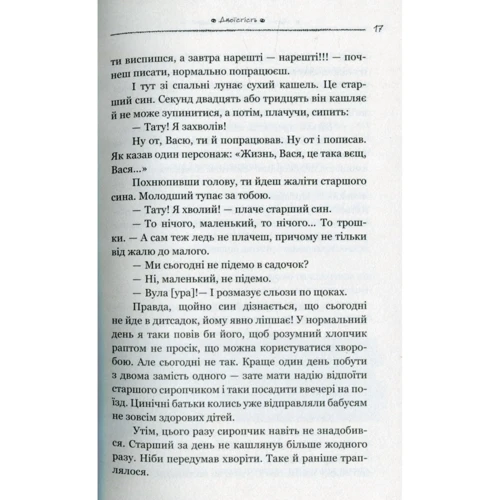 Двоїстість

17

ти виспишся, а завтра нарешті — нарешті!!! — почнеш писати, нормально попрацюєш.

І тут зі спальні лунає сухий кашель. Це старший син. Секунд двадцять або тридцять він кашляє й не може зупинитися, а потім, плачучи, сипить:

— Тату! Я захволів!

Ну от, Васю, ти й попрацював. Ну от і пописав. Як казав один персонаж: «Жизнь, Вася, це така вєщ, Вася...»

Похнюпивши голову, ти йдеш жаліти старшого сина. Молодший тупає за тобою.

— Тату! Я хволий! — плаче старший син.

— То нічого, маленький, то нічого... То трошки. — А сам теж ледь не плачеш, причому не тільки від жалю до малого.

— Ми сьогодні не підемо в садочок?

— Ні, маленький, не підемо.

— Вула [ура]!— І розмазує сльози по щоках.

Правда, щойно син дізнається, що сьогодні не йде в дитсадок, йому явно ліпшає! У нормальний день я таки повів би його, щоб розумний хлопчик раптом не просік, що можна користуватися хворобою. Але сьогодні не так. Краще один день побути з двома замість одного — зате мати надію відпоїти старшого сиропчиком і таки посадити ввечері на поїзд. Цинічні батьки колись уже відправляли бабусям не зовсім здорових дітей.

Утім, цього разу сиропчик навіть не знадобився. Старший за день не кашлянув більше жодного разу. Ніби передумав хворіти. Таке й раніше траплялося.